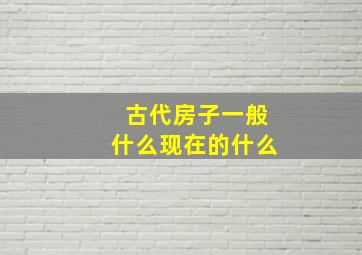 古代房子一般
什么现在的什么